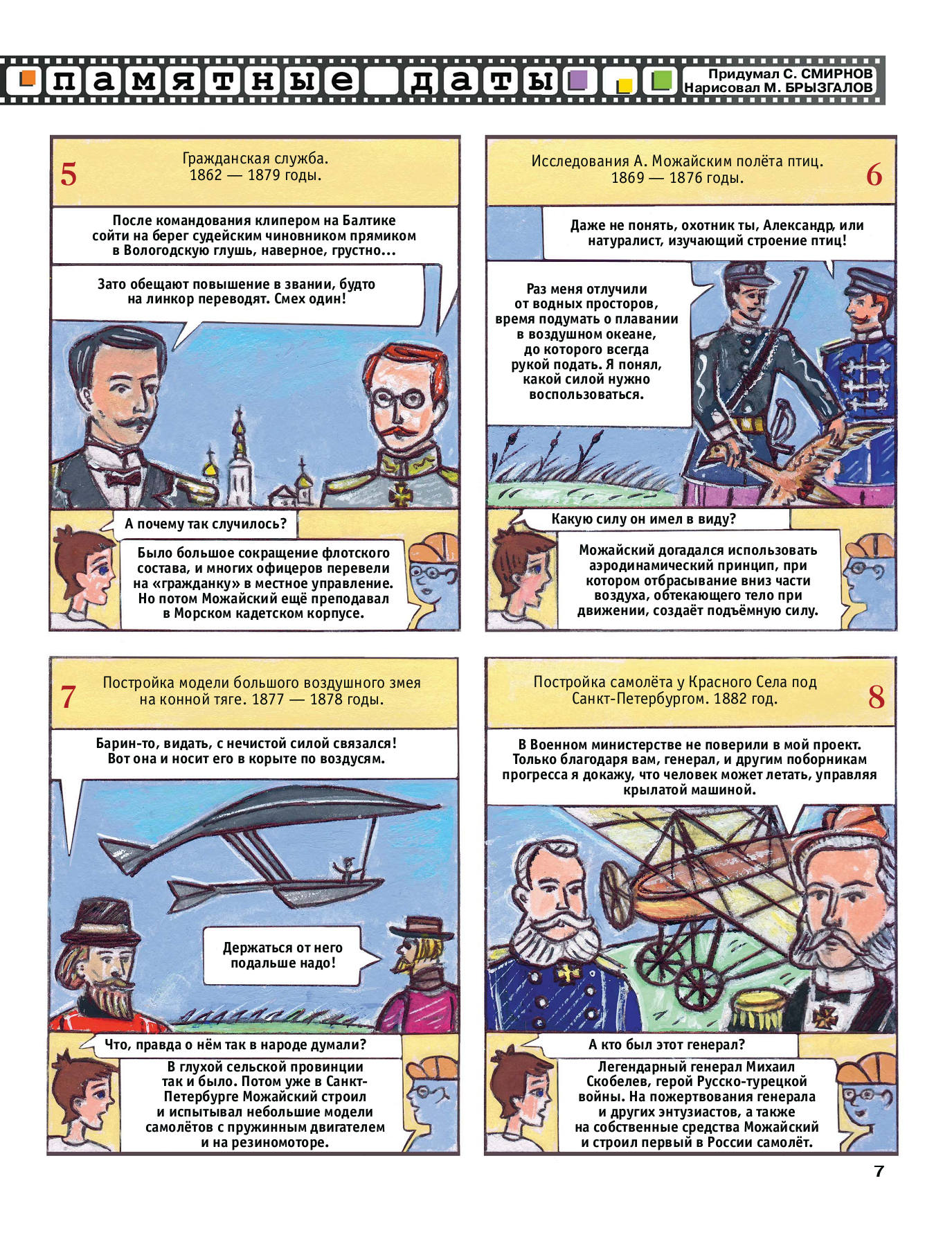 памятные даты

Придумал С. СМИРНОВ
Нарисовал М. БРЫЗГАЛОВ

5
Гражданская служба.
1862 — 1879 годы.

После командования клипером на Балтике сойти на берег судейским чиновником прямиком в Вологодскую глушь, наверное, грустно...

Зато обещают повышение в звании, будто на линкор переводят. Смех один!

А почему так случилось?

Было большое сокращение флотского состава, и многих офицеров перевели на «гражданку» в местное управление. Но потом Можайский ещё преподавал в Морском кадетском корпусе.

Исследования А. Можайским полёта птиц.
1869 — 1876 годы.
6

Даже не понять, охотник ты, Александр, или натуралист, изучающий строение птиц!

Раз меня отлучили от водных просторов, время подумать о плавании в воздушном океане, до которого всегда рукой подать. Я понял, какой силой нужно воспользоваться.

Какую силу он имел в виду?

Можайский догадался использовать аэродинамический принцип, при котором отбрасывание вниз части воздуха, обтекающего тело при движении, создаёт подъёмную силу.

7
Постройка модели большого воздушного змея на конной тяге. 1877 — 1878 годы.

Барин-то, видать, с нечистой силой связался! Вот она и носит его в корыте по воздусям.

Держаться от него подальше надо!

Что, правда о нём так в народе думали?

В глухой сельской провинции так и было. Потом уже в Санкт-Петербурге Можайский строил и испытывал небольшие модели самолётов с пружинным двигателем и на резиномоторе.

Постройка самолёта у Красного Села под Санкт-Петербургом. 1882 год.
8

В Военном министерстве не поверили в мой проект. Только благодаря вам, генерал, и другим поборникам прогресса я докажу, что человек может летать, управляя крылатой машиной.

А кто был этот генерал?

Легендарный генерал Михаил Скобелев, герой Русско-турецкой войны. На пожертвования генерала и других энтузиастов, а также на собственные средства Можайский и строил первый в России самолёт.

7